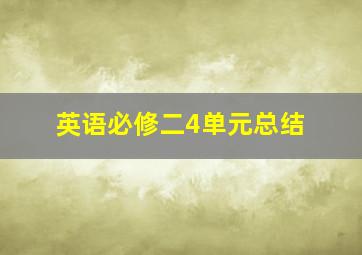 英语必修二4单元总结